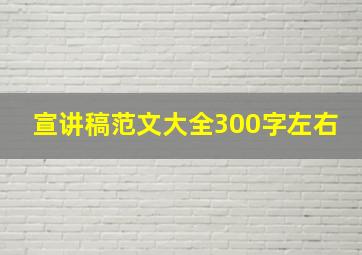 宣讲稿范文大全300字左右